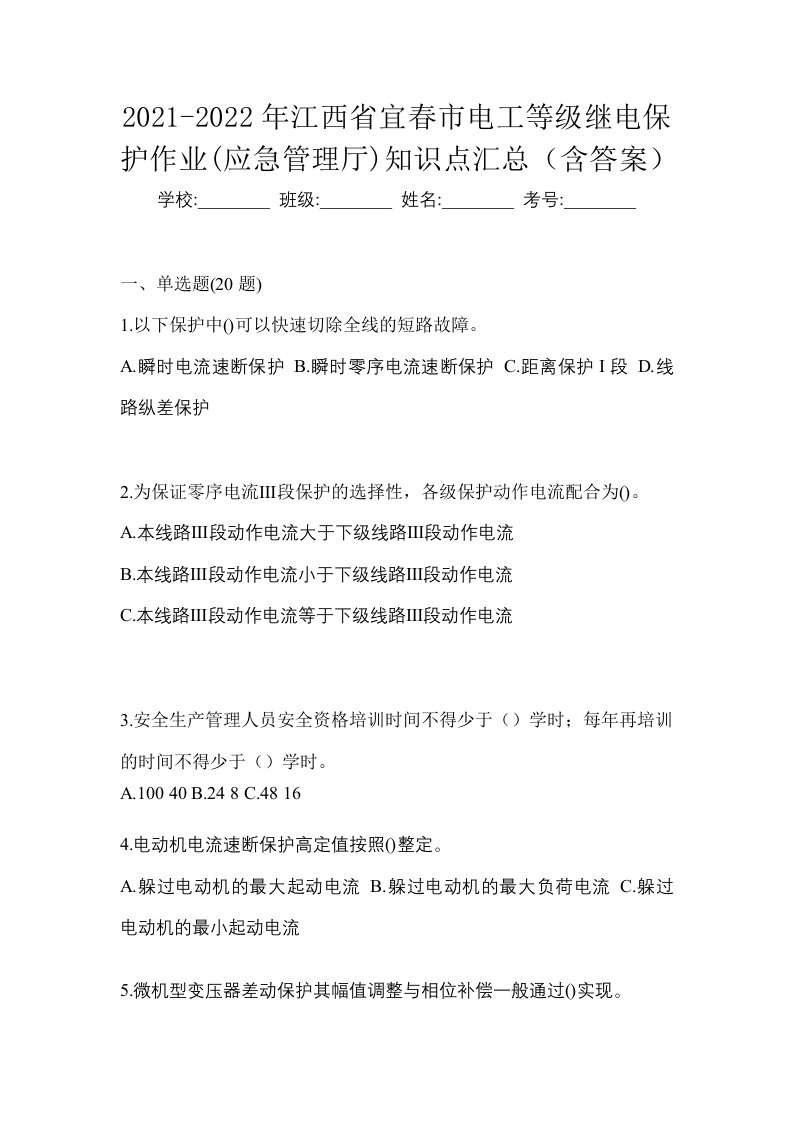 2021-2022年江西省宜春市电工等级继电保护作业(应急管理厅)知识点汇总（含答案）

学校:________ 班级:________ 姓名:________ 考号:________

一、单选题(20题)

1.以下保护中()可以快速切除全线的短路故障。

A.瞬时电流速断保护 B.瞬时零序电流速断保护 C.距离保护I段 D.线路纵差保护

2.为保证零序电流III段保护的选择性，各级保护动作电流配合为()。

A.本线路III段动作电流大于下级线路III段动作电流

B.本线路III段动作电流小于下级线路III段动作电流

C.本线路III段动作电流等于下级线路III段动作电流

3.安全生产管理人员安全资格培训时间不得少于（）学时；每年再培训的时间不得少于（）学时。

A.100 40 B.24 8 C.48 16

4.电动机电流速断保护高定值按照()整定。

A.躲过电动机的最大起动电流 B.躲过电动机的最大负荷电流 C.躲过电动机的最小起动电流

5.微机型变压器差动保护其幅值调整与相位补偿一般通过()实现。